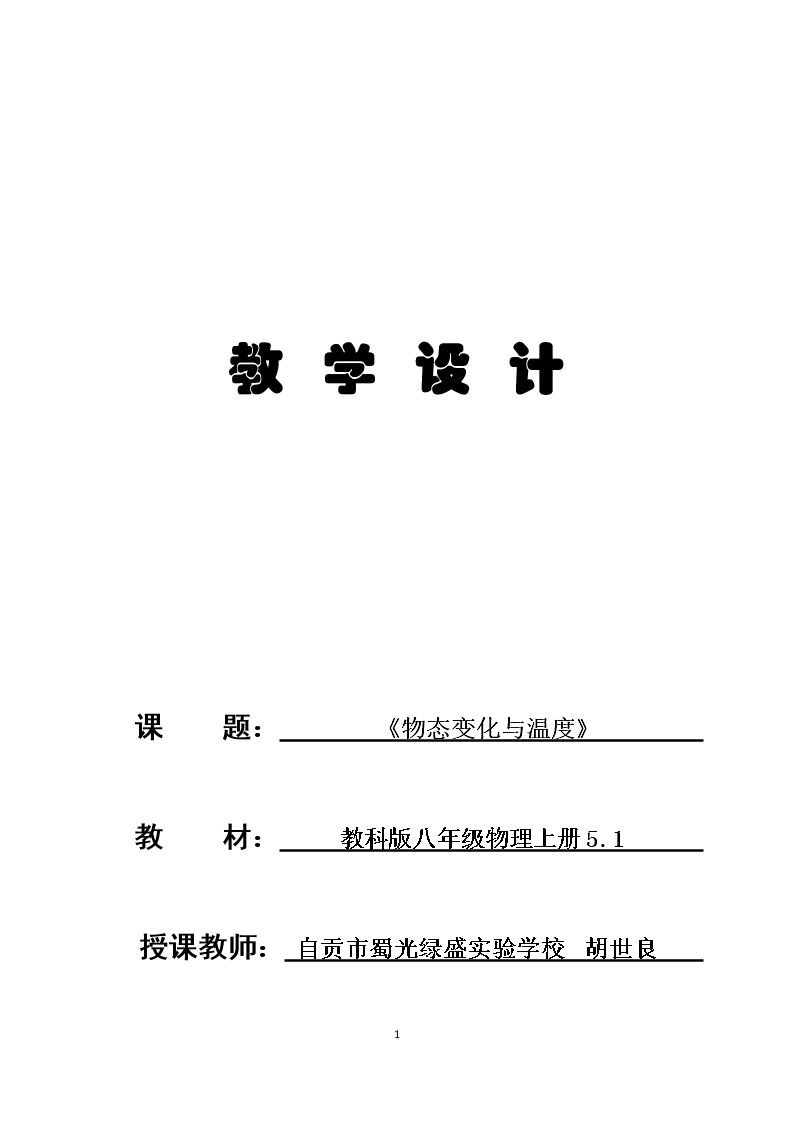 教 学 设 计

课 题：《物态变化与温度》

教 材：教科版八年级物理上册5.1

授课教师：自贡市蜀光绿盛实验学校 胡世良

1